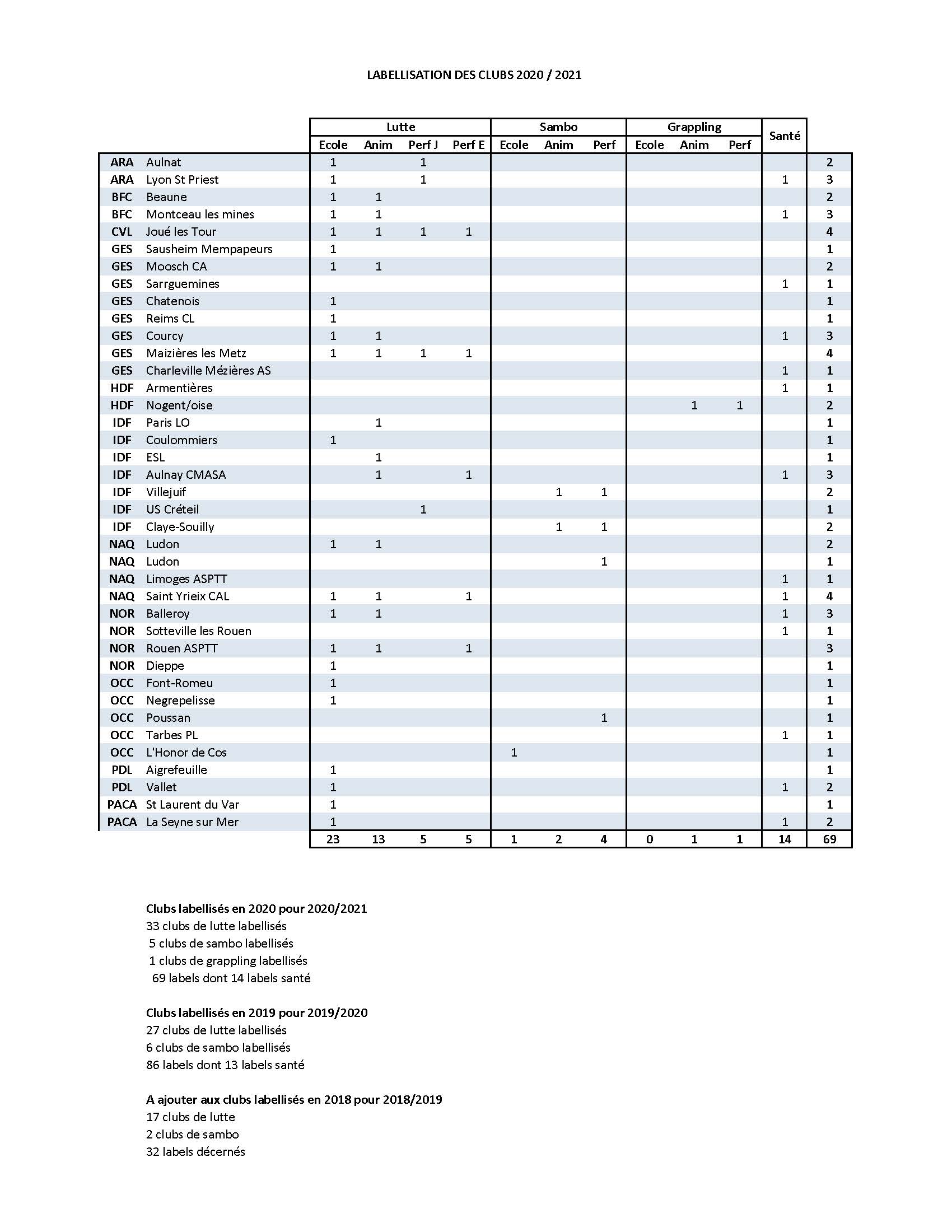 LABELLISATION DES CLUBS 2020 / 2021

| | | Lutte | | | | Sambo | | | Grappling | | | Santé | |
|---|---|---|---|---|---|---|---|---|---|---|---|---|---|
| | | Ecole | Anim | Perf J | Perf E | Ecole | Anim | Perf | Ecole | Anim | Perf | | |
| ARA | Aulnat | 1 | | 1 | | | | | | | | | 2 |
| ARA | Lyon St Priest | 1 | | 1 | | | | | | | | 1 | 3 |
| BFC | Beaune | 1 | 1 | | | | | | | | | | 2 |
| BFC | Montceau les mines | 1 | 1 | | | | | | | | | 1 | 3 |
| CVL | Joué les Tour | 1 | 1 | 1 | 1 | | | | | | | | 4 |
| GES | Sausheim Mempapeurs | 1 | | | | | | | | | | | 1 |
| GES | Moosch CA | 1 | 1 | | | | | | | | | | 2 |
| GES | Sarrguemines | | | | | | | | | | | 1 | 1 |
| GES | Chatenois | 1 | | | | | | | | | | | 1 |
| GES | Reims CL | 1 | | | | | | | | | | | 1 |
| GES | Courcy | 1 | 1 | | | | | | | | | 1 | 3 |
| GES | Maizières les Metz | 1 | 1 | 1 | 1 | | | | | | | | 4 |
| GES | Charleville Mézières AS | | | | | | | | | | | 1 | 1 |
| HDF | Armentières | | | | | | | | | | | 1 | 1 |
| HDF | Nogent/oise | | | | | | | | | 1 | 1 | | 2 |
| IDF | Paris LO | | 1 | | | | | | | | | | 1 |
| IDF | Coulommiers | 1 | | | | | | | | | | | 1 |
| IDF | ESL | | 1 | | | | | | | | | | 1 |
| IDF | Aulnay CMASA | | 1 | | 1 | | | | | | | 1 | 3 |
| IDF | Villejuif | | | | | | 1 | 1 | | | | | 2 |
| IDF | US Créteil | | | 1 | | | | | | | | | 1 |
| IDF | Claye-Souilly | | | | | | 1 | 1 | | | | | 2 |
| NAQ | Ludon | 1 | 1 | | | | | | | | | | 2 |
| NAQ | Ludon | | | | | | | 1 | | | | | 1 |
| NAQ | Limoges ASPTT | | | | | | | | | | | 1 | 1 |
| NAQ | Saint Yrieix CAL | 1 | 1 | | 1 | | | | | | | 1 | 4 |
| NOR | Balleroy | 1 | 1 | | | | | | | | | 1 | 3 |
| NOR | Sotteville les Rouen | | | | | | | | | | | 1 | 1 |
| NOR | Rouen ASPTT | 1 | 1 | | 1 | | | | | | | | 3 |
| NOR | Dieppe | 1 | | | | | | | | | | | 1 |
| OCC | Font-Romeu | 1 | | | | | | | | | | | 1 |
| OCC | Negrepelisse | 1 | | | | | | | | | | | 1 |
| OCC | Poussan | | | | | | | 1 | | | | | 1 |
| OCC | Tarbes PL | | | | | | | | | | | 1 | 1 |
| OCC | L'Honor de Cos | | | | | 1 | | | | | | | 1 |
| PDL | Aigrefeuille | 1 | | | | | | | | | | | 1 |
| PDL | Vallet | 1 | | | | | | | | | | 1 | 2 |
| PACA | St Laurent du Var | 1 | | | | | | | | | | | 1 |
| PACA | La Seyne sur Mer | 1 | | | | | | | | | | 1 | 2 |
| | | 23 | 13 | 5 | 5 | 1 | 2 | 4 | 0 | 1 | 1 | 14 | 69 |

Clubs labellisés en 2020 pour 2020/2021
33 clubs de lutte labellisés
5 clubs de sambo labellisés
1 clubs de grappling labellisés
69 labels dont 14 labels santé

Clubs labellisés en 2019 pour 2019/2020
27 clubs de lutte labellisés
6 clubs de sambo labellisés
86 labels dont 13 labels santé

A ajouter aux clubs labellisés en 2018 pour 2018/2019
17 clubs de lutte
2 clubs de sambo
32 labels décernés